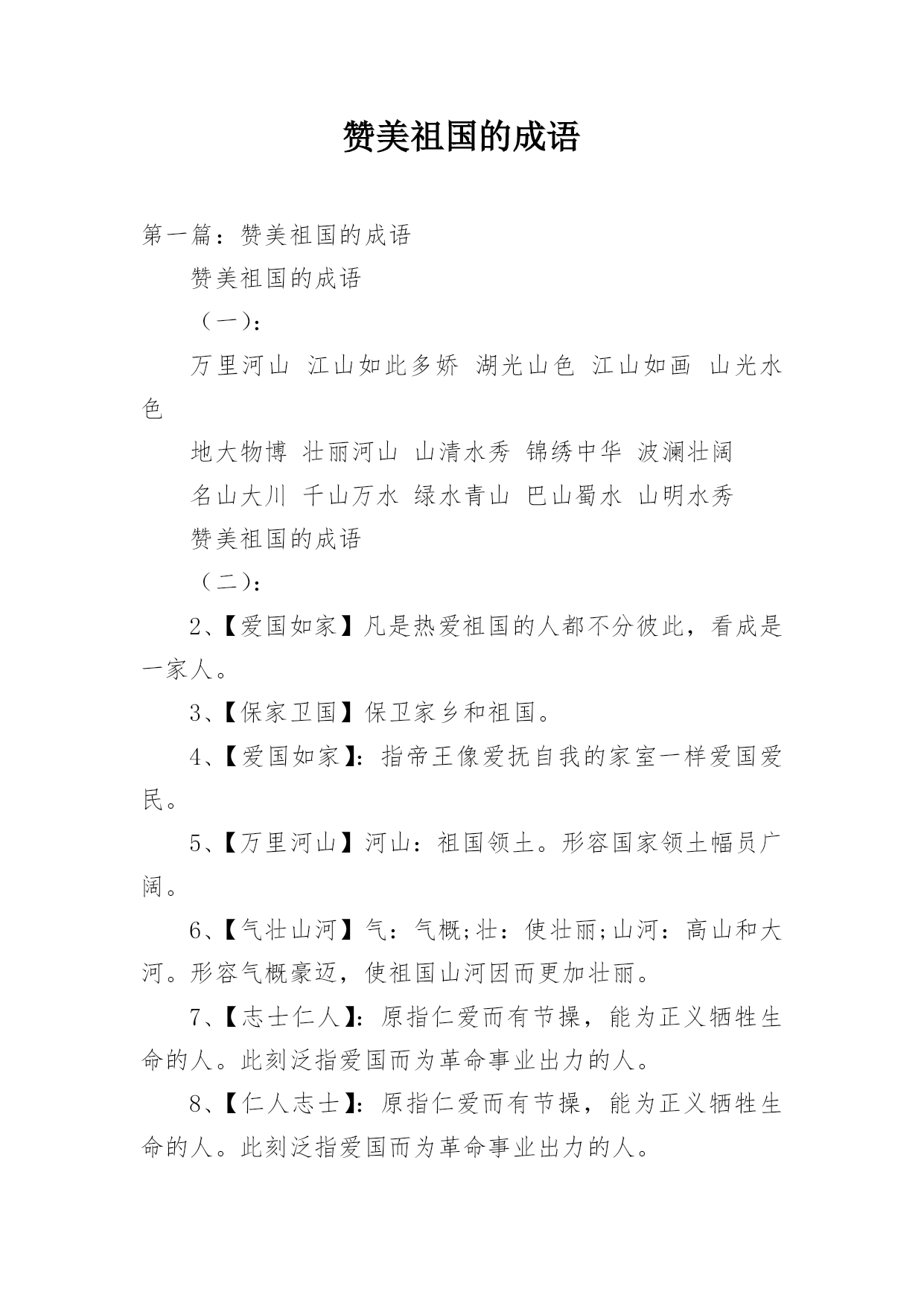 赞美祖国的成语

第一篇：赞美祖国的成语

赞美祖国的成语

（一）：

万里河山 江山如此多娇 湖光山色 江山如画 山光水色

地大物博 壮丽河山 山清水秀 锦绣中华 波澜壮阔

名山大川 千山万水 绿水青山 巴山蜀水 山明水秀

赞美祖国的成语

（二）：

2、【爱国如家】凡是热爱祖国的人都不分彼此，看成是一家人。

3、【保家卫国】保卫家乡和祖国。

4、【爱国如家】：指帝王像爱抚自我的家室一样爱国爱民。

5、【万里河山】河山：祖国领土。形容国家领土幅员广阔。

6、【气壮山河】气：气概;壮：使壮丽;山河：高山和大河。形容气概豪迈，使祖国山河因而更加壮丽。

7、【志士仁人】：原指仁爱而有节操，能为正义牺牲生命的人。此刻泛指爱国而为革命事业出力的人。

8、【仁人志士】：原指仁爱而有节操，能为正义牺牲生命的人。此刻泛指爱国而为革命事业出力的人。